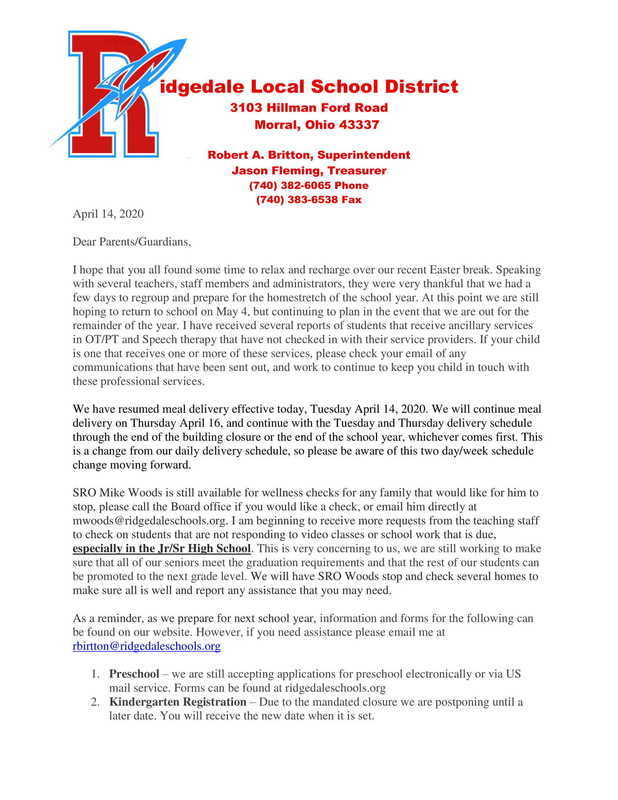 Ridgedale Local School District
3103 Hillman Ford Road
Morral, Ohio 43337

Robert A. Britton, Superintendent
Jason Fleming, Treasurer
(740) 382-6065 Phone
(740) 383-6538 Fax

April 14, 2020

Dear Parents/Guardians,

I hope that you all found some time to relax and recharge over our recent Easter break. Speaking with several teachers, staff members and administrators, they were very thankful that we had a few days to regroup and prepare for the homestretch of the school year. At this point we are still hoping to return to school on May 4, but continuing to plan in the event that we are out for the remainder of the year. I have received several reports of students that receive ancillary services in OT/PT and Speech therapy that have not checked in with their service providers. If your child is one that receives one or more of these services, please check your email of any communications that have been sent out, and work to continue to keep you child in touch with these professional services.

We have resumed meal delivery effective today, Tuesday April 14, 2020. We will continue meal delivery on Thursday April 16, and continue with the Tuesday and Thursday delivery schedule through the end of the building closure or the end of the school year, whichever comes first. This is a change from our daily delivery schedule, so please be aware of this two day/week schedule change moving forward.

SRO Mike Woods is still available for wellness checks for any family that would like for him to stop, please call the Board office if you would like a check, or email him directly at mwoods@ridgedaleschools.org. I am beginning to receive more requests from the teaching staff to check on students that are not responding to video classes or school work that is due, especially in the Jr/Sr High School. This is very concerning to us, we are still working to make sure that all of our seniors meet the graduation requirements and that the rest of our students can be promoted to the next grade level. We will have SRO Woods stop and check several homes to make sure all is well and report any assistance that you may need.

As a reminder, as we prepare for next school year, information and forms for the following can be found on our website. However, if you need assistance please email me at rbirtton@ridgedaleschools.org

1. Preschool – we are still accepting applications for preschool electronically or via US mail service. Forms can be found at ridgedaleschools.org
2. Kindergarten Registration – Due to the mandated closure we are postponing until a later date. You will receive the new date when it is set.